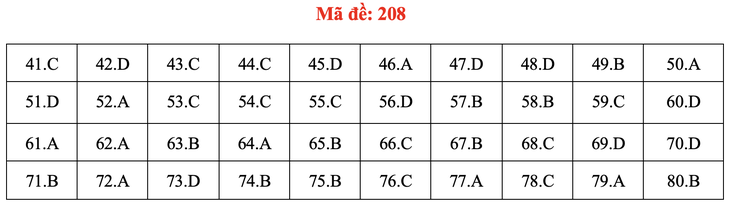 Mã đề: 208

| 41.C | 42.D | 43.C | 44.C | 45.D | 46.A | 47.D | 48.D | 49.B | 50.A |
|---|---|---|---|---|---|---|---|---|---|
| 51.D | 52.A | 53.C | 54.C | 55.C | 56.D | 57.B | 58.B | 59.C | 60.D |
| 61.A | 62.A | 63.B | 64.A | 65.B | 66.C | 67.B | 68.C | 69.D | 70.D |
| 71.B | 72.A | 73.D | 74.B | 75.B | 76.C | 77.A | 78.C | 79.A | 80.B |